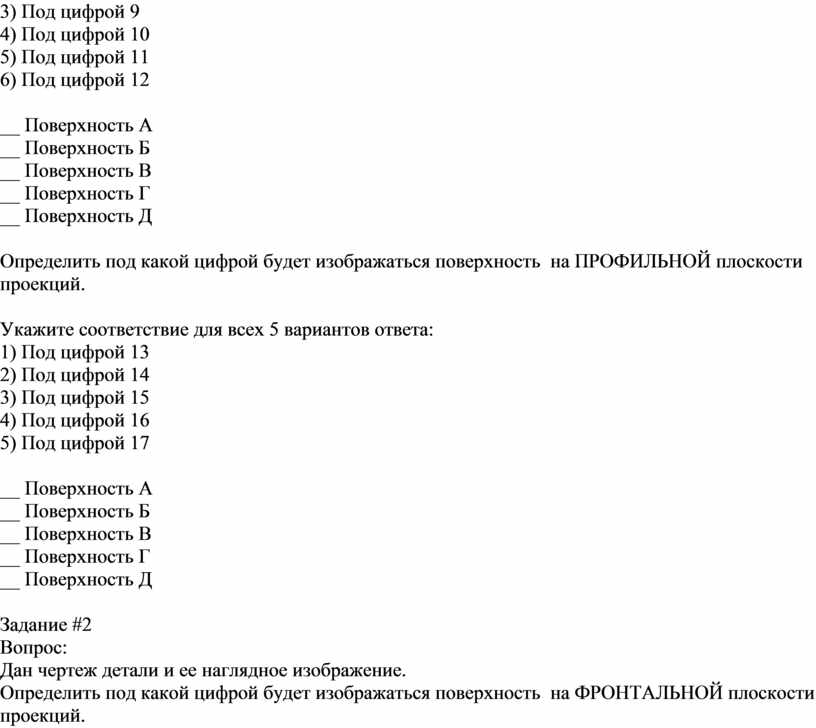 3) Под цифрой 9
4) Под цифрой 10
5) Под цифрой 11
6) Под цифрой 12

__ Поверхность А
__ Поверхность Б
__ Поверхность В
__ Поверхность Г
__ Поверхность Д

Определить под какой цифрой будет изображаться поверхность на ПРОФИЛЬНОЙ плоскости проекций.

Укажите соответствие для всех 5 вариантов ответа:
1) Под цифрой 13
2) Под цифрой 14
3) Под цифрой 15
4) Под цифрой 16
5) Под цифрой 17

__ Поверхность А
__ Поверхность Б
__ Поверхность В
__ Поверхность Г
__ Поверхность Д

Задание #2
Вопрос:
Дан чертеж детали и ее наглядное изображение.
Определить под какой цифрой будет изображаться поверхность на ФРОНТАЛЬНОЙ плоскости проекций.